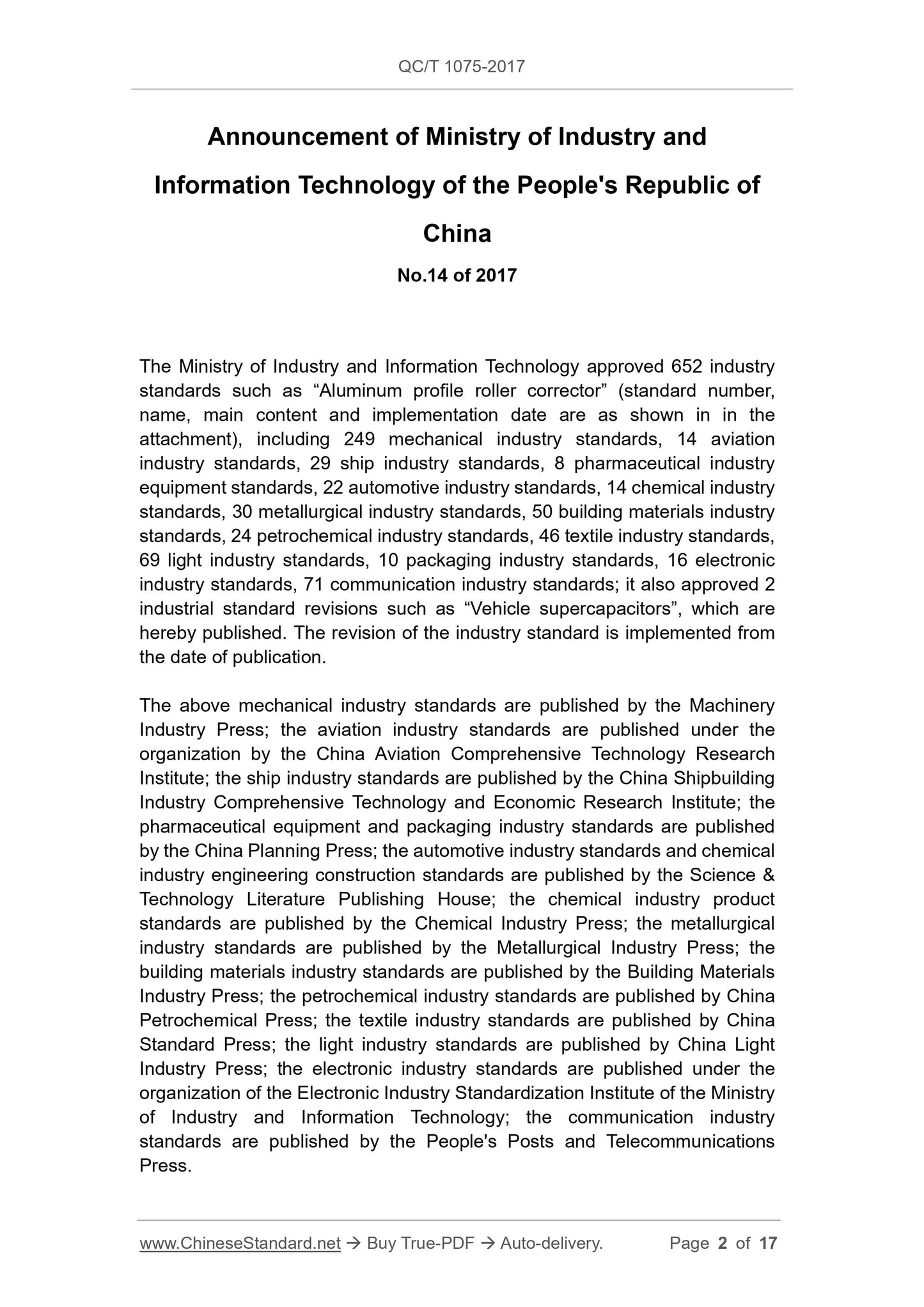 QC/T 1075-2017

Announcement of Ministry of Industry and Information Technology of the People's Republic of China

No.14 of 2017

The Ministry of Industry and Information Technology approved 652 industry standards such as “Aluminum profile roller corrector” (standard number, name, main content and implementation date are as shown in in the attachment), including 249 mechanical industry standards, 14 aviation industry standards, 29 ship industry standards, 8 pharmaceutical industry equipment standards, 22 automotive industry standards, 14 chemical industry standards, 30 metallurgical industry standards, 50 building materials industry standards, 24 petrochemical industry standards, 46 textile industry standards, 69 light industry standards, 10 packaging industry standards, 16 electronic industry standards, 71 communication industry standards; it also approved 2 industrial standard revisions such as “Vehicle supercapacitors”, which are hereby published. The revision of the industry standard is implemented from the date of publication.

The above mechanical industry standards are published by the Machinery Industry Press; the aviation industry standards are published under the organization by the China Aviation Comprehensive Technology Research Institute; the ship industry standards are published by the China Shipbuilding Industry Comprehensive Technology and Economic Research Institute; the pharmaceutical equipment and packaging industry standards are published by the China Planning Press; the automotive industry standards and chemical industry engineering construction standards are published by the Science & Technology Literature Publishing House; the chemical industry product standards are published by the Chemical Industry Press; the metallurgical industry standards are published by the Metallurgical Industry Press; the building materials industry standards are published by the Building Materials Industry Press; the petrochemical industry standards are published by China Petrochemical Press; the textile industry standards are published by China Standard Press; the light industry standards are published by China Light Industry Press; the electronic industry standards are published under the organization of the Electronic Industry Standardization Institute of the Ministry of Industry and Information Technology; the communication industry standards are published by the People's Posts and Telecommunications Press.

www.ChineseStandard.net → Buy True-PDF → Auto-delivery. Page 2 of 17